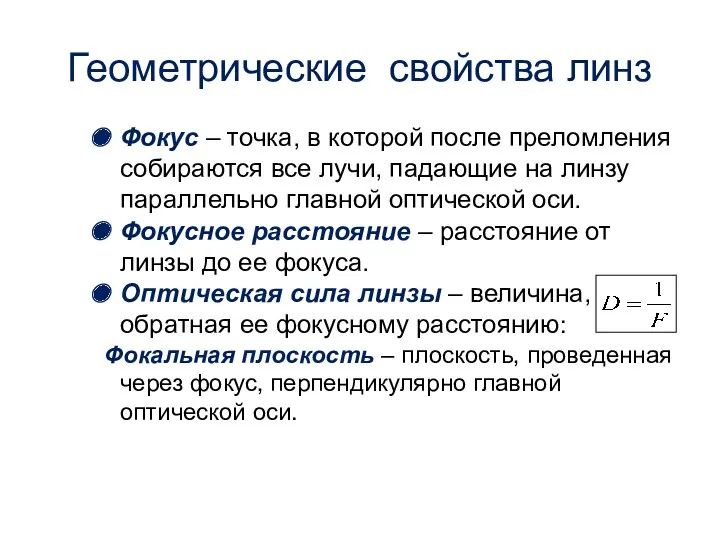 Геометрические свойства линз

Фокус – точка, в которой после преломления собираются все лучи, падающие на линзу параллельно главной оптической оси.

Фокусное расстояние – расстояние от линзы до ее фокуса.

Оптическая сила линзы – величина, обратная ее фокусному расстоянию: $D = \frac{1}{F}$

Фокальная плоскость – плоскость, проведенная через фокус, перпендикулярно главной оптической оси.